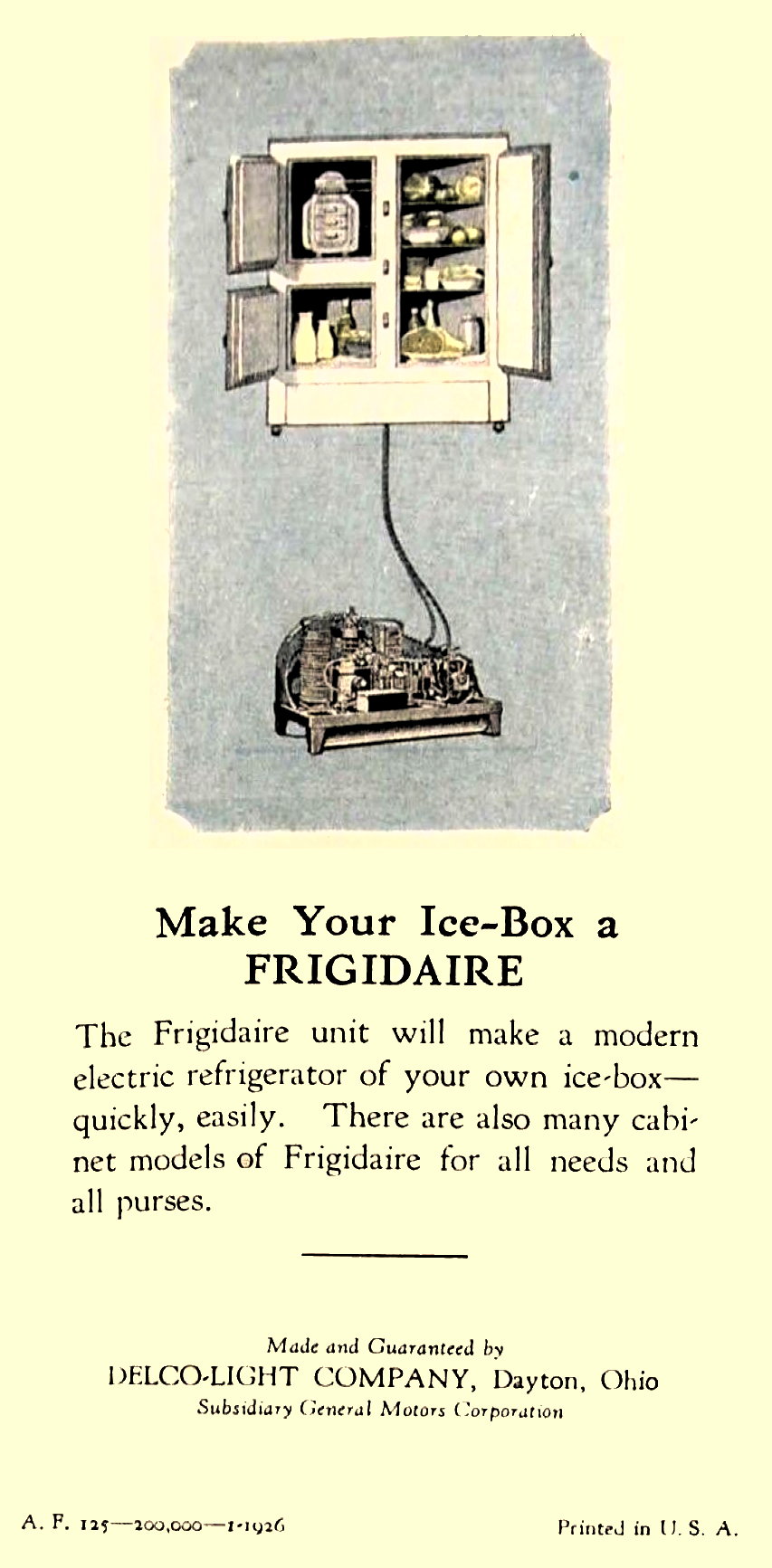 Make Your Ice-Box a FRIGIDAIRE

The Frigidaire unit will make a modern electric refrigerator of your own ice-box—quickly, easily. There are also many cabinet models of Frigidaire for all needs and all purses.

Made and Guaranteed by
DELCO-LIGHT COMPANY, Dayton, Ohio
Subsidiary General Motors Corporation

A. F. 125—200,000—1-1926

Printed in U. S. A.